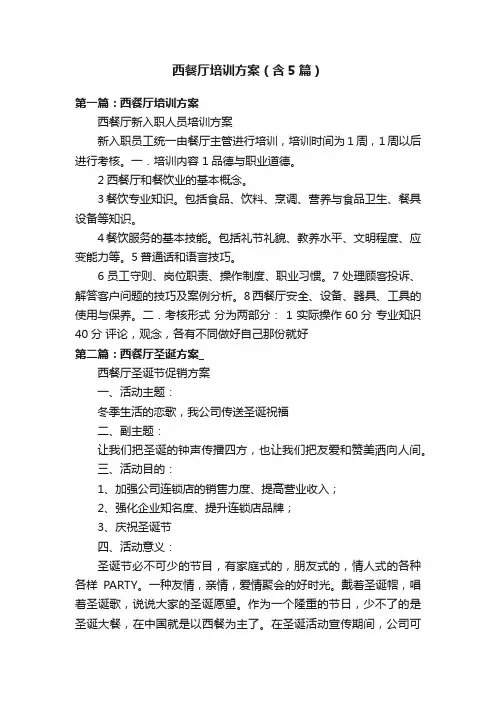 西餐厅培训方案（含5篇）

第一篇：西餐厅培训方案

西餐厅新入职人员培训方案

新入职员工统一由餐厅主管进行培训，培训时间为1周，1周以后进行考核。一．培训内容 1 品德与职业道德。

2 西餐厅和餐饮业的基本概念。

3 餐饮专业知识。包括食品、饮料、烹调、营养与食品卫生、餐具设备等知识。

4 餐饮服务的基本技能。包括礼节礼貌、教养水平、文明程度、应变能力等。5 普通话和语言技巧。

6 员工守则、岗位职责、操作制度、职业习惯。7 处理顾客投诉、解答客户问题的技巧及案例分析。8 西餐厅安全、设备、器具、工具的使用与保养。二．考核形式 分为两部分： 1 实际操作 60 分 专业知识 40 分 评论，观念，各有不同做好自己那份就好

第二篇：西餐厅圣诞方案_

西餐厅圣诞节促销方案

一、活动主题：

冬季生活的恋歌，我公司传送圣诞祝福

二、副主题：

让我们把圣诞的钟声传播四方，也让我们把友爱和赞美洒向人间。

三、活动目的：

1、加强公司连锁店的销售力度、提高营业收入；

2、强化企业知名度、提升连锁店品牌；

3、庆祝圣诞节

四、活动意义：

圣诞节必不可少的节目，有家庭式的，朋友式的，情人式的各种各样 PARTY。一种友情，亲情，爱情聚会的好时光。戴着圣诞帽，唱着圣诞歌，说说大家的圣诞愿望。作为一个隆重的节日，少不了的是圣诞大餐，在中国就是以西餐为主了。在圣诞活动宣传期间，公司可